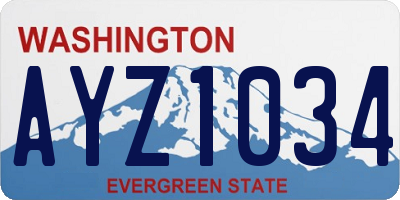 WASHINGTON
AYZ1034
EVERGREEN STATE